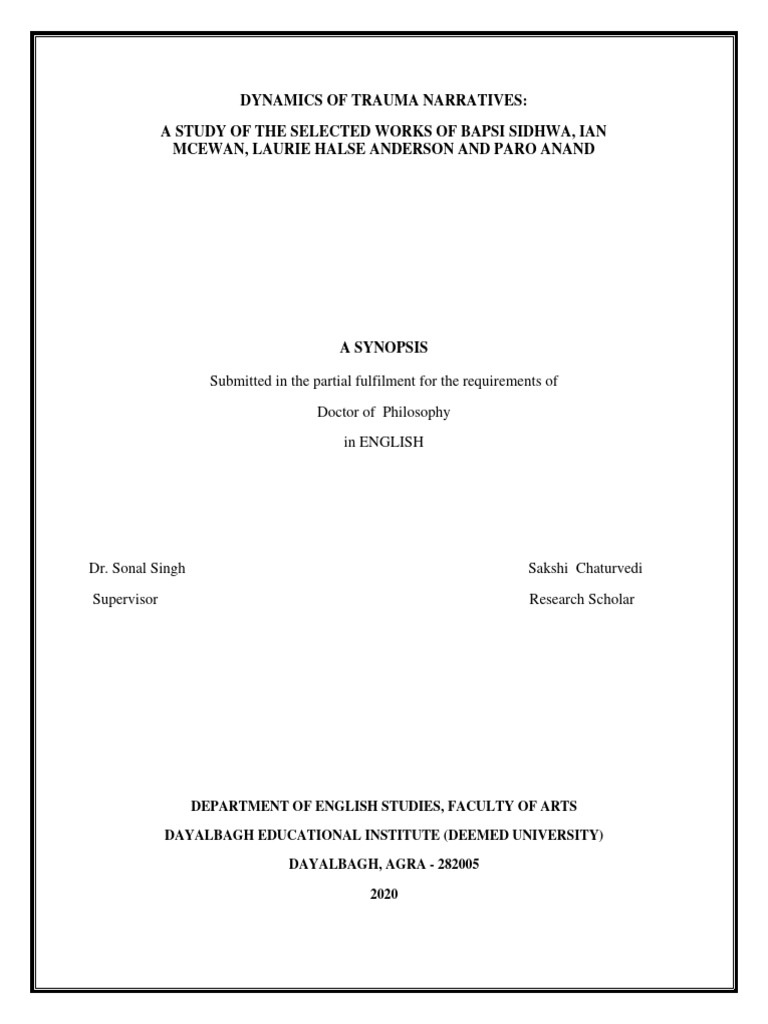 DYNAMICS OF TRAUMA NARRATIVES:

A STUDY OF THE SELECTED WORKS OF BAPSI SIDHWA, IAN MCEWAN, LAURIE HALSE ANDERSON AND PARO ANAND

A SYNOPSIS

Submitted in the partial fulfilment for the requirements of

Doctor of Philosophy

in ENGLISH

Dr. Sonal Singh

Supervisor

Sakshi Chaturvedi

Research Scholar

DEPARTMENT OF ENGLISH STUDIES, FACULTY OF ARTS

DAYALBAGH EDUCATIONAL INSTITUTE (DEEMED UNIVERSITY)

DAYALBAGH, AGRA - 282005

2020